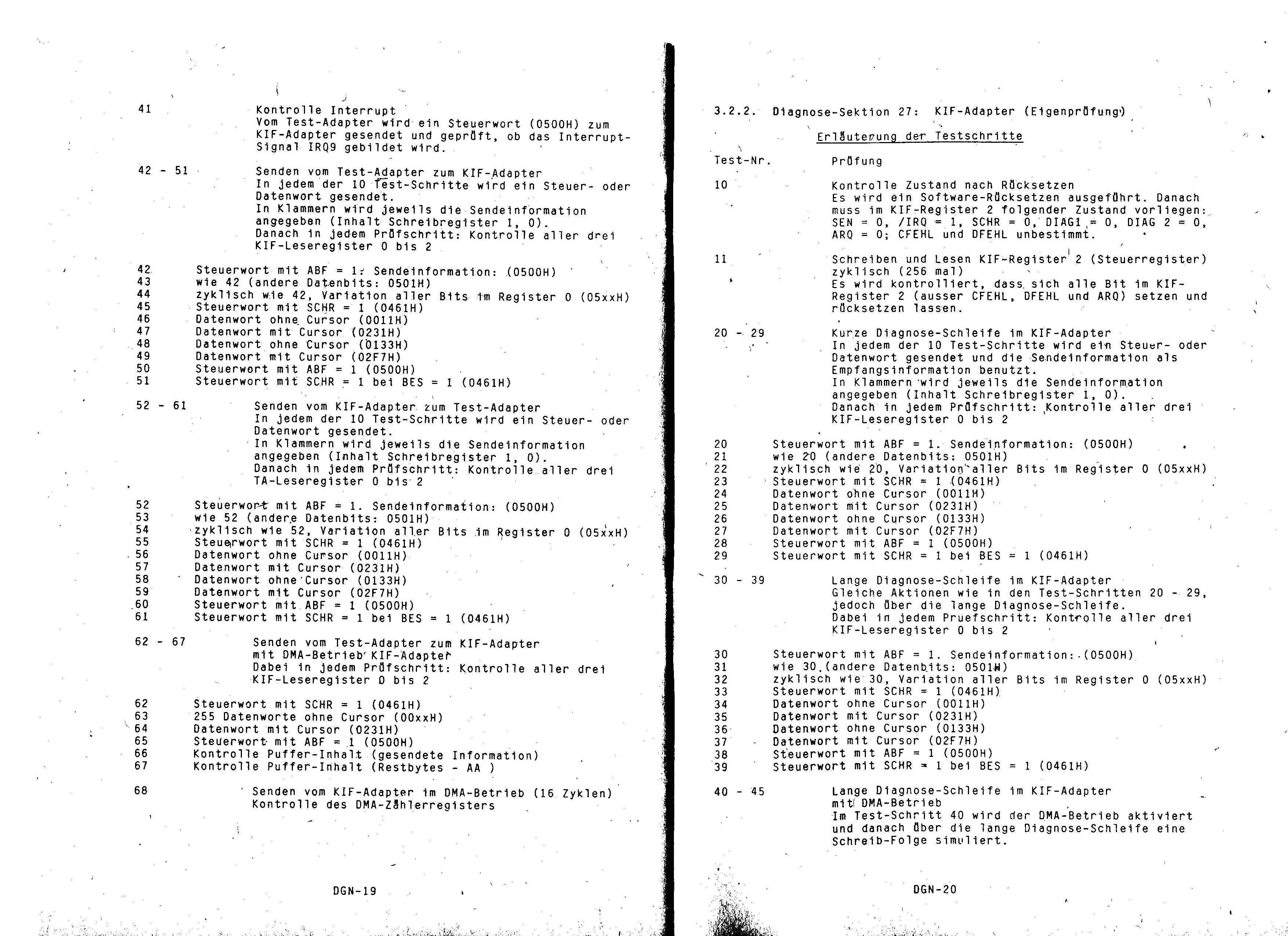 41 Kontrolle Interrupt
Vom Test-Adapter wird ein Steuerwort (0500H) zum KIF-Adapter gesendet und geprüft, ob das Interrupt-Signal IRQ9 gebildet wird.

42 - 51 Senden vom Test-Adapter zum KIF-Adapter
In jedem der 10 Test-Schritte wird ein Steuer- oder Datenwort gesendet.
In Klammern wird jeweils die Sendeinformation angegeben (Inhalt Schreibregister 1, 0).
Danach in jedem Prüfschritt: Kontrolle aller drei KIF-Leseregister 0 bis 2

42 Steuerwort mit ABF = 1. Sendeinformation: (0500H)
43 wie 42 (andere Datenbits: 0501H)
44 zyklisch wie 42, Variation aller Bits im Register 0 (05xxH)
45 Steuerwort mit SCHR = 1 (0461H)
46 Datenwort ohne Cursor (0011H)
47 Datenwort mit Cursor (0231H)
48 Datenwort ohne Cursor (0133H)
49 Datenwort mit Cursor (02F7H)
50 Steuerwort mit ABF = 1 (0500H)
51 Steuerwort mit SCHR = 1 bei BES = 1 (0461H)

52 - 61 Senden vom KIF-Adapter zum Test-Adapter
In jedem der 10 Test-Schritte wird ein Steuer- oder Datenwort gesendet.
In Klammern wird jeweils die Sendeinformation angegeben (Inhalt Schreibregister 1, 0).
Danach in jedem Prüfschritt: Kontrolle aller drei TA-Leseregister 0 bis 2

52 Steuerwort mit ABF = 1. Sendeinformation: (0500H)
53 wie 52 (andere Datenbits: 0501H)
54 zyklisch wie 52, Variation aller Bits im Register 0 (05xxH)
55 Steuerwort mit SCHR = 1 (0461H)
56 Datenwort ohne Cursor (0011H)
57 Datenwort mit Cursor (0231H)
58 Datenwort ohne Cursor (0133H)
59 Datenwort mit Cursor (02F7H)
60 Steuerwort mit ABF = 1 (0500H)
61 Steuerwort mit SCHR = 1 bei BES = 1 (0461H)

62 - 67 Senden vom Test-Adapter zum KIF-Adapter mit DMA-Betrieb KIF-Adapter
Dabei in jedem Prüfschritt: Kontrolle aller drei KIF-Leseregister 0 bis 2

62 Steuerwort mit SCHR = 1 (0461H)
63 255 Datenworte ohne Cursor (00xxH)
64 Datenwort mit Cursor (0231H)
65 Steuerwort mit ABF = 1 (0500H)
66 Kontrolle Puffer-Inhalt (gesendete Information)
67 Kontrolle Puffer-Inhalt (Restbytes - AA )

68 Senden vom KIF-Adapter im DMA-Betrieb (16 Zyklen)
Kontrolle des DMA-Zählerregisters

DGN-19

3.2.2. Diagnose-Sektion 27: KIF-Adapter (Eigenprüfung)

Erläuterung der Testschritte

Test-Nr. Prüfung

10 Kontrolle Zustand nach Rücksetzen
Es wird ein Software-Rücksetzen ausgeführt. Danach muss im KIF-Register 2 folgender Zustand vorliegen:
SEN = 0, /IRQ = 1, SCHR = 0, DIAG1 = 0, DIAG 2 = 0, ARQ = 0; CFEHL und DFEHL unbestimmt.

11 Schreiben und Lesen KIF-Register 2 (Steuerregister) zyklisch (256 mal)
Es wird kontrolliert, dass sich alle Bit im KIF-Register 2 (ausser CFEHL, DFEHL und ARQ) setzen und rücksetzen lassen.

20 - 29 Kurze Diagnose-Schleife im KIF-Adapter
In jedem der 10 Test-Schritte wird ein Steuer- oder Datenwort gesendet und die Sendeinformation als Empfangsinformation benutzt.
In Klammern wird jeweils die Sendeinformation angegeben (Inhalt Schreibregister 1, 0).
Danach in jedem Prüfschritt: Kontrolle aller drei KIF-Leseregister 0 bis 2

20 Steuerwort mit ABF = 1. Sendeinformation: (0500H)
21 wie 20 (andere Datenbits: 0501H)
22 zyklisch wie 20, Variation aller Bits im Register 0 (05xxH)
23 Steuerwort mit SCHR = 1 (0461H)
24 Datenwort ohne Cursor (0011H)
25 Datenwort mit Cursor (0231H)
26 Datenwort ohne Cursor (0133H)
27 Datenwort mit Cursor (02F7H)
28 Steuerwort mit ABF = 1 (0500H)
29 Steuerwort mit SCHR = 1 bei BES = 1 (0461H)

30 - 39 Lange Diagnose-Schleife im KIF-Adapter
Gleiche Aktionen wie in den Test-Schritten 20 - 29, jedoch über die lange Diagnose-Schleife.
Dabei in jedem Pruefschritt: Kontrolle aller drei KIF-Leseregister 0 bis 2

30 Steuerwort mit ABF = 1. Sendeinformation: (0500H)
31 wie 30 (andere Datenbits: 0501H)
32 zyklisch wie 30, Variation aller Bits im Register 0 (05xxH)
33 Steuerwort mit SCHR = 1 (0461H)
34 Datenwort ohne Cursor (0011H)
35 Datenwort mit Cursor (0231H)
36 Datenwort ohne Cursor (0133H)
37 Datenwort mit Cursor (02F7H)
38 Steuerwort mit ABF = 1 (0500H)
39 Steuerwort mit SCHR = 1 bei BES = 1 (0461H)

40 - 45 Lange Diagnose-Schleife im KIF-Adapter mit DMA-Betrieb
Im Test-Schritt 40 wird der DMA-Betrieb aktiviert und danach über die lange Diagnose-Schleife eine Schreib-Folge simuliert.

DGN-20